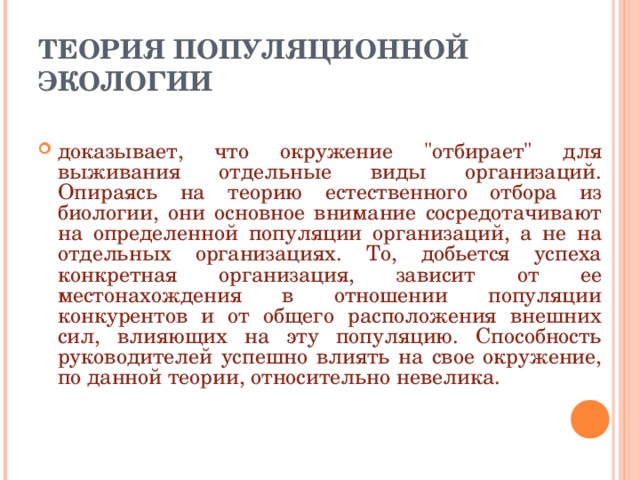 ТЕОРИЯ ПОПУЛЯЦИОННОЙ ЭКОЛОГИИ

доказывает, что окружение "отбирает" для выживания отдельные виды организаций. Опираясь на теорию естественного отбора из биологии, они основное внимание сосредотачивают на определенной популяции организаций, а не на отдельных организациях. То, добьется успеха конкретная организация, зависит от ее местонахождения в отношении популяции конкурентов и от общего расположения внешних сил, влияющих на эту популяцию. Способность руководителей успешно влиять на свое окружение, по данной теории, относительно невелика.